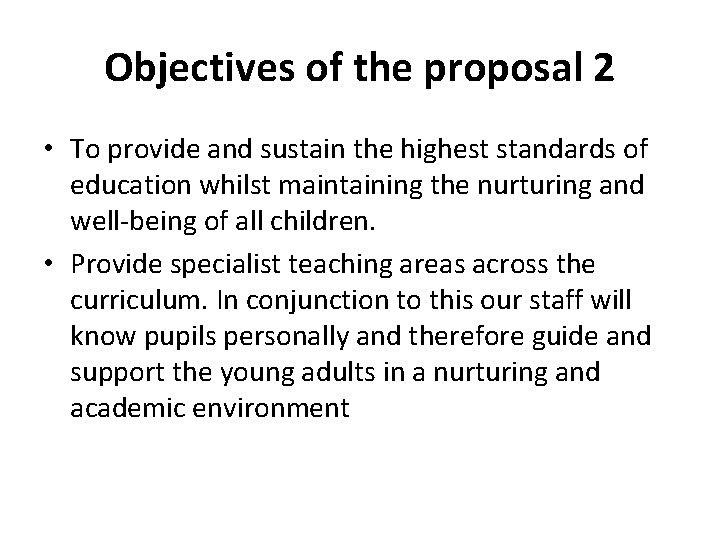 Objectives of the proposal 2

• To provide and sustain the highest standards of education whilst maintaining the nurturing and well-being of all children.

• Provide specialist teaching areas across the curriculum. In conjunction to this our staff will know pupils personally and therefore guide and support the young adults in a nurturing and academic environment